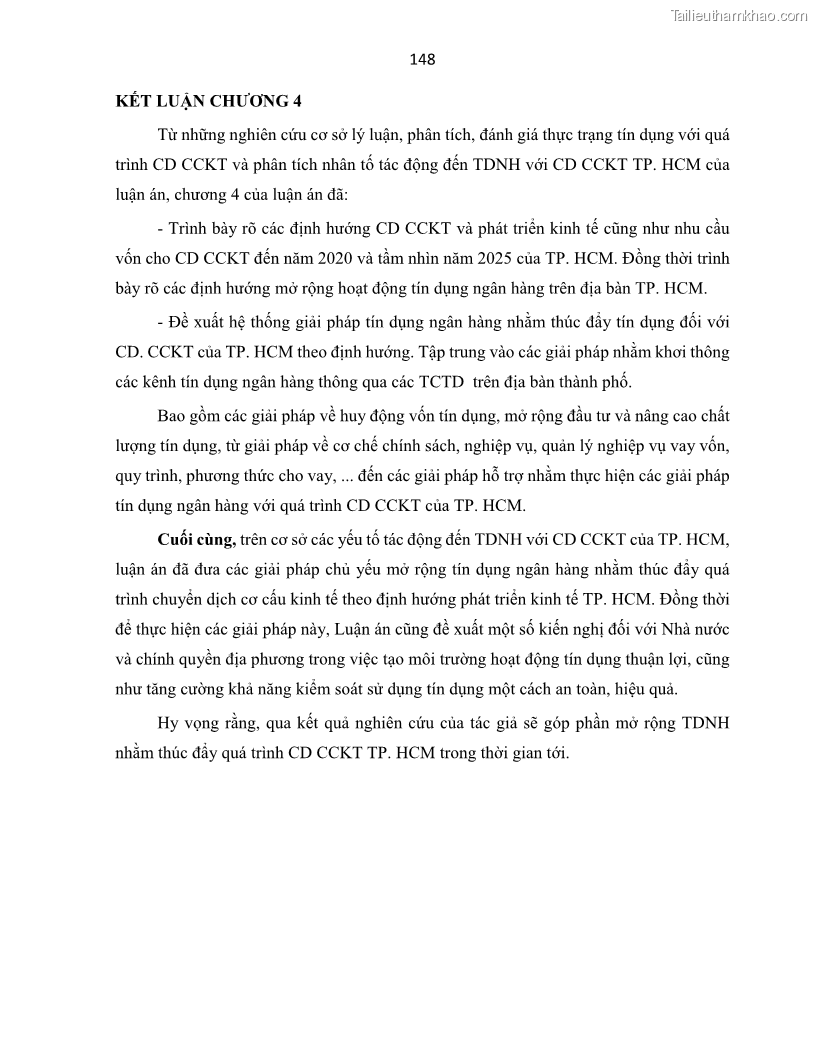 Tailieuthamkhao.com

148

KẾT LUẬN CHƯƠNG 4

Từ những nghiên cứu cơ sở lý luận, phân tích, đánh giá thực trạng tín dụng với quá trình CD CCKT và phân tích nhân tố tác động đến TDNH với CD CCKT TP. HCM của luận án, chương 4 của luận án đã:

- Trình bày rõ các định hướng CD CCKT và phát triển kinh tế cũng như nhu cầu vốn cho CD CCKT đến năm 2020 và tầm nhìn năm 2025 của TP. HCM. Đồng thời trình bày rõ các định hướng mở rộng hoạt động tín dụng ngân hàng trên địa bàn TP. HCM.

- Đề xuất hệ thống giải pháp tín dụng ngân hàng nhằm thúc đẩy tín dụng đối với CD. CCKT của TP. HCM theo định hướng. Tập trung vào các giải pháp nhằm khơi thông các kênh tín dụng ngân hàng thông qua các TCTD trên địa bàn thành phố.

Bao gồm các giải pháp về huy động vốn tín dụng, mở rộng đầu tư và nâng cao chất lượng tín dụng, từ giải pháp về cơ chế chính sách, nghiệp vụ, quản lý nghiệp vụ vay vốn, quy trình, phương thức cho vay, ... đến các giải pháp hỗ trợ nhằm thực hiện các giải pháp tín dụng ngân hàng với quá trình CD CCKT của TP. HCM.

Cuối cùng, trên cơ sở các yếu tố tác động đến TDNH với CD CCKT của TP. HCM, luận án đã đưa các giải pháp chủ yếu mở rộng tín dụng ngân hàng nhằm thúc đẩy quá trình chuyển dịch cơ cấu kinh tế theo định hướng phát triển kinh tế TP. HCM. Đồng thời để thực hiện các giải pháp này, Luận án cũng đề xuất một số kiến nghị đối với Nhà nước và chính quyền địa phương trong việc tạo môi trường hoạt động tín dụng thuận lợi, cũng như tăng cường khả năng kiểm soát sử dụng tín dụng một cách an toàn, hiệu quả.

Hy vọng rằng, qua kết quả nghiên cứu của tác giả sẽ góp phần mở rộng TDNH nhằm thúc đẩy quá trình CD CCKT TP. HCM trong thời gian tới.